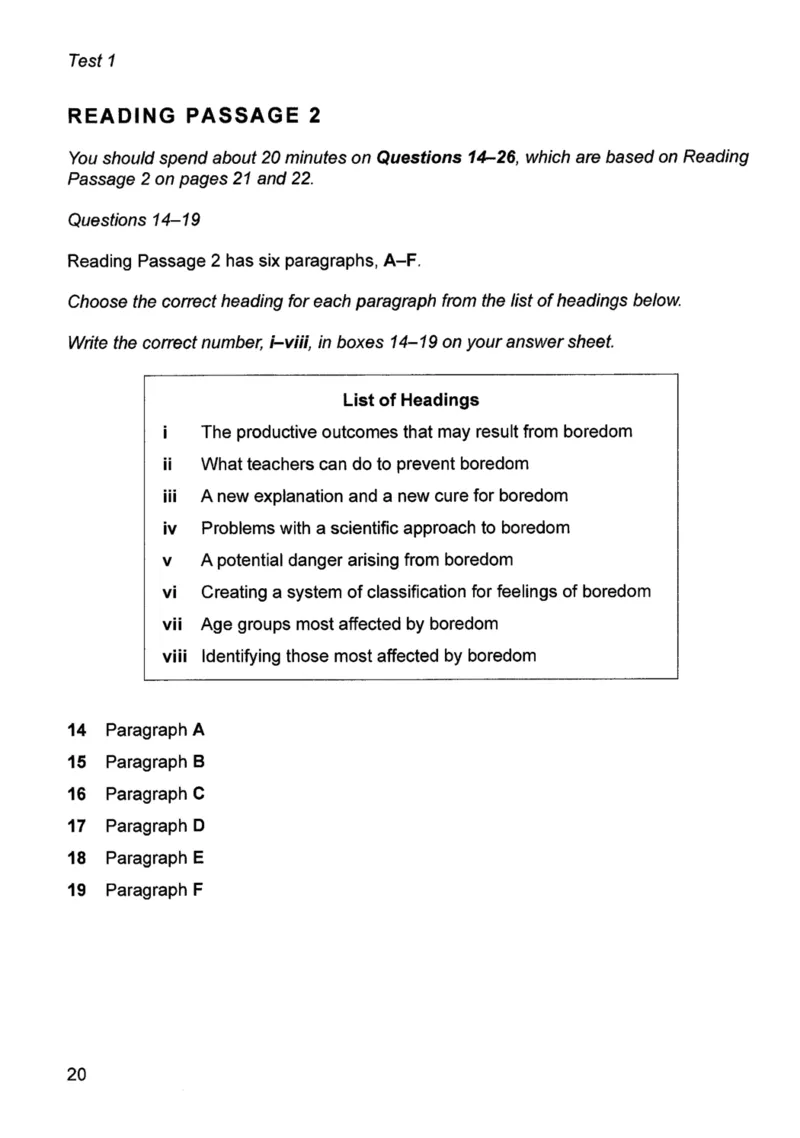 Test 1

READING PASSAGE 2

You should spend about 20 minutes on Questions 14–26, which are based on Reading Passage 2 on pages 21 and 22.

Questions 14–19

Reading Passage 2 has six paragraphs, A–F.

Choose the correct heading for each paragraph from the list of headings below.

Write the correct number, i–viii, in boxes 14–19 on your answer sheet.

List of Headings

i The productive outcomes that may result from boredom
ii What teachers can do to prevent boredom
iii A new explanation and a new cure for boredom
iv Problems with a scientific approach to boredom
v A potential danger arising from boredom
vi Creating a system of classification for feelings of boredom
vii Age groups most affected by boredom
viii Identifying those most affected by boredom

14 Paragraph A
15 Paragraph B
16 Paragraph C
17 Paragraph D
18 Paragraph E
19 Paragraph F

20